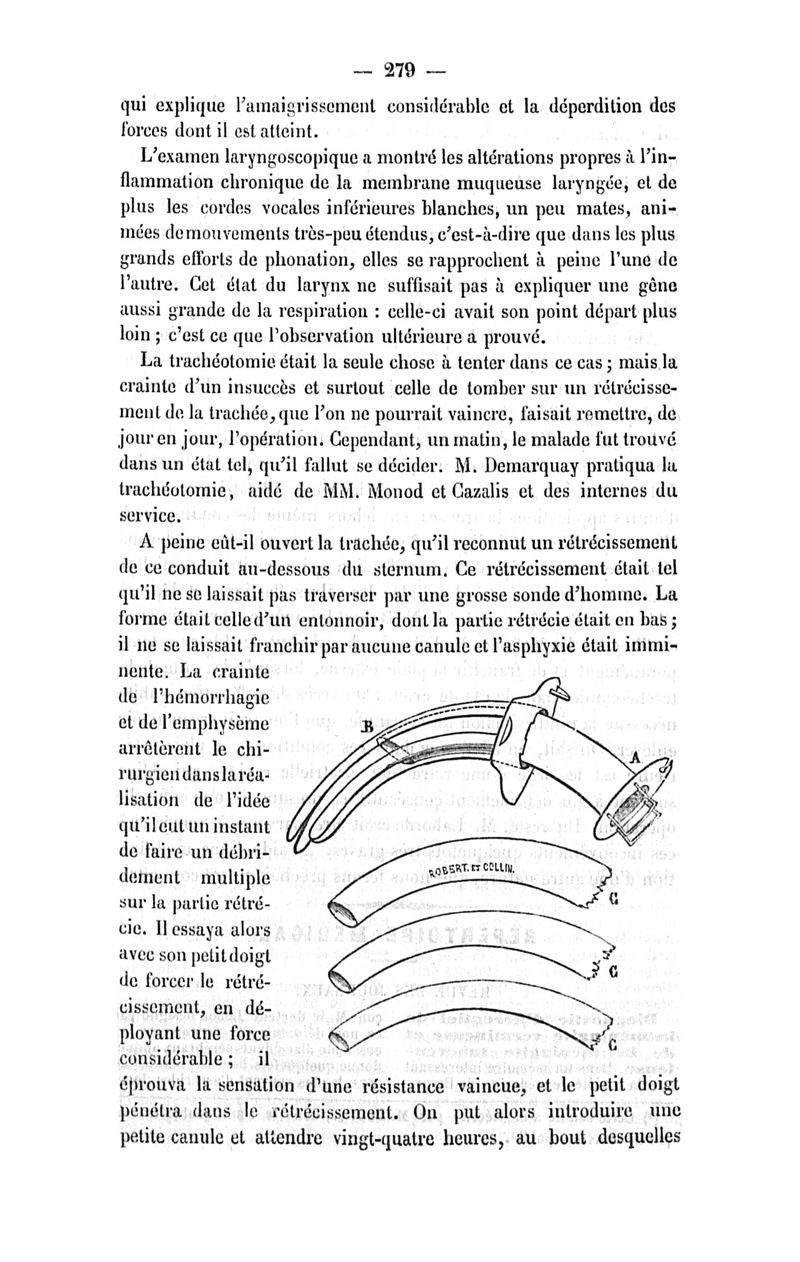 — 279 —

qui explique l'amaigrissement considérable et la déperdition des forces dont il est atteint.

L'examen laryngoscopique a montré les altérations propres à l'inflammation chronique de la membrane muqueuse laryngée, et de plus les cordes vocales inférieures blanches, un peu mates, animées de mouvements très-peu étendus, c'est-à-dire que dans les plus grands efforts de phonation, elles se rapprochent à peine l'une de l'autre. Cet état du larynx ne suffisait pas à expliquer une gêne aussi grande de la respiration : celle-ci avait son point départ plus loin ; c'est ce que l'observation ultérieure a prouvé.

La trachéotomie était la seule chose à tenter dans ce cas ; mais la crainte d'un insuccès et surtout celle de tomber sur un rétrécissement de la trachée, que l'on ne pourrait vaincre, faisait remettre, de jour en jour, l'opération. Cependant, un matin, le malade fut trouvé dans un état tel, qu'il fallut se décider. M. Demarquay pratiqua la trachéotomie, aidé de MM. Monod et Cazalis et des internes du service.

A peine eût-il ouvert la trachée, qu'il reconnut un rétrécissement de ce conduit au-dessous du sternum. Ce rétrécissement était tel qu'il ne se laissait pas traverser par une grosse sonde d'homme. La forme était celle d'un entonnoir, dont la partie rétrécie était en bas ; il ne se laissait franchir par aucune canule et l'asphyxie était imminente. La crainte de l'hémorrhagie et de l'emphysème arrêtèrent le chirurgien dans la réalisation de l'idée qu'il eut un instant de faire un débridement multiple sur la partie rétrécie. Il essaya alors avec son petit doigt de forcer le rétrécissement, en déployant une force considérable ; il éprouva la sensation d'une résistance vaincue, et le petit doigt pénétra dans le rétrécissement. On put alors introduire une petite canule et attendre vingt-quatre heures, au bout desquelles

B
A
ROBERT. ET COLLIN.
C
C
C